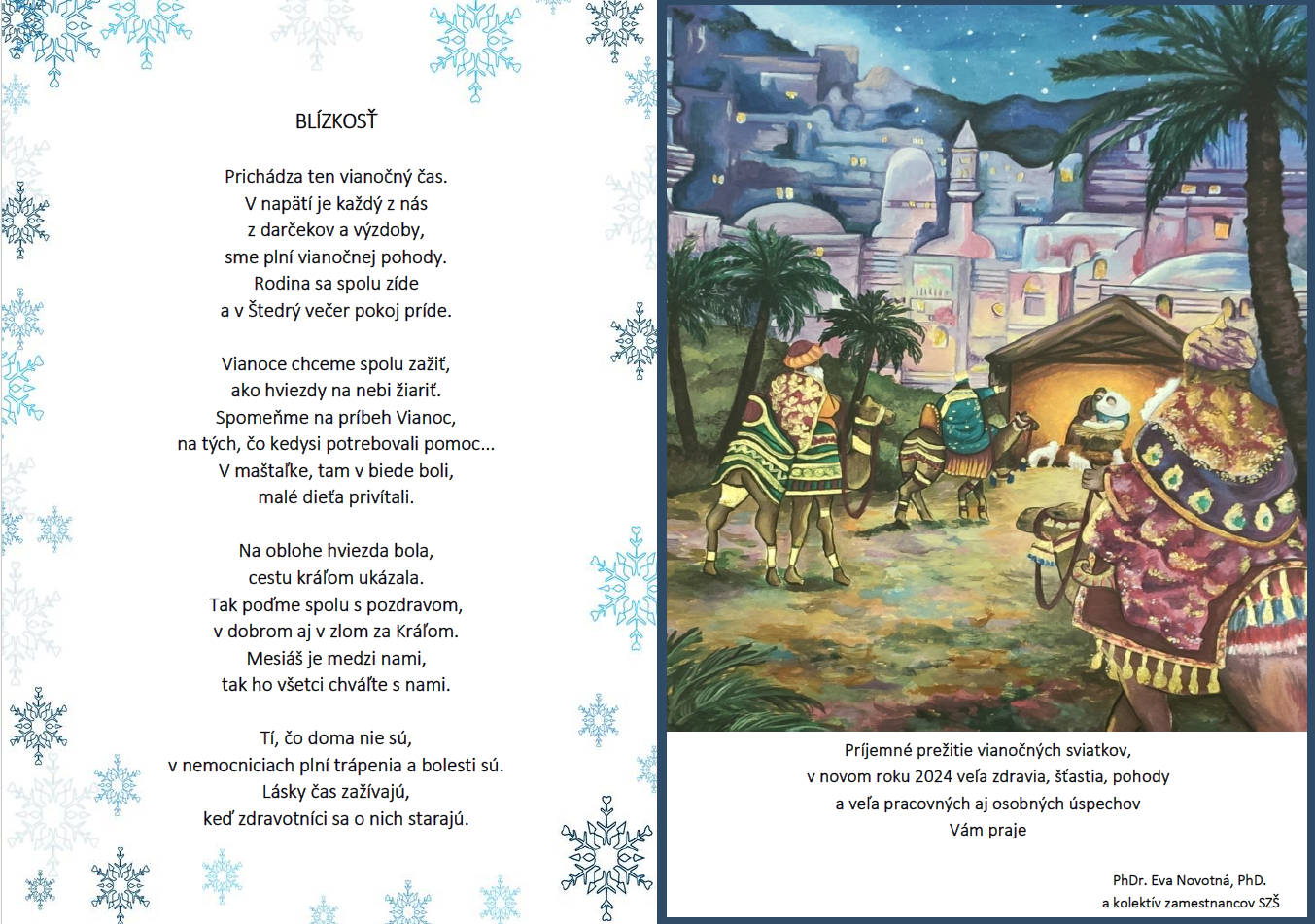 BLÍZKOSŤ

Prichádza ten vianočný čas.
V napätí je každý z nás
z darčekov a výzdoby,
sme plní vianočnej pohody.
Rodina sa spolu zíde
a v Štedrý večer pokoj príde.

Vianoce chceme spolu zažiť,
ako hviezdy na nebi žiariť.
Spomeňme na príbeh Vianoc,
na tých, čo kedysi potrebovali pomoc...
V maštaľke, tam v biede boli,
malé dieťa privítali.

Na oblohe hviezda bola,
cestu kráľom ukázala.
Tak poďme spolu s pozdravom,
v dobrom aj v zlom za Kráľom.
Mesiáš je medzi nami,
tak ho všetci chváľte s nami.

Tí, čo doma nie sú,
v nemocniciach plní trápenia a bolesti sú.
Lásky čas zažívajú,
keď zdravotníci sa o nich starajú.

Príjemné prežitie vianočných sviatkov,
v novom roku 2024 veľa zdravia, šťastia, pohody
a veľa pracovných aj osobných úspechov
Vám praje

PhDr. Eva Novotná, PhD.
a kolektív zamestnancov SZŠ